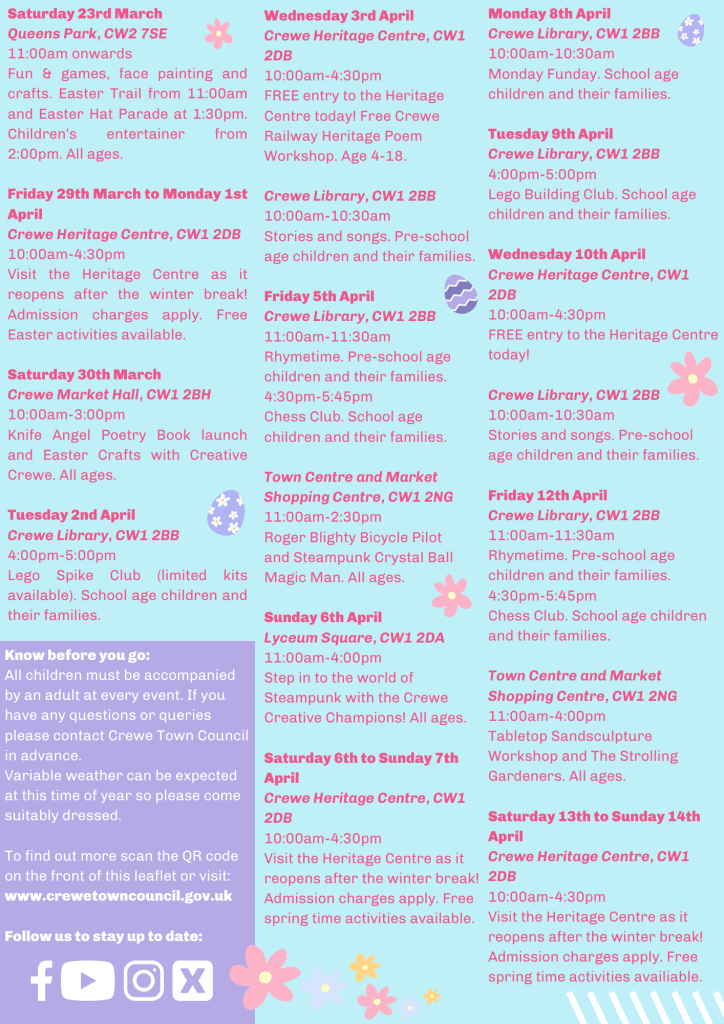 Saturday 23rd March
Queens Park, CW2 7SE
11:00am onwards
Fun & games, face painting and crafts. Easter Trail from 11:00am and Easter Hat Parade at 1:30pm. Children's entertainer from 2:00pm. All ages.

Friday 29th March to Monday 1st April
Crewe Heritage Centre, CW1 2DB
10:00am-4:30pm
Visit the Heritage Centre as it reopens after the winter break! Admission charges apply. Free Easter activities available.

Saturday 30th March
Crewe Market Hall, CW1 2BH
10:00am-3:00pm
Knife Angel Poetry Book launch and Easter Crafts with Creative Crewe. All ages.

Tuesday 2nd April
Crewe Library, CW1 2BB
4:00pm-5:00pm
Lego Spike Club (limited kits available). School age children and their families.

Know before you go:
All children must be accompanied by an adult at every event. If you have any questions or queries please contact Crewe Town Council in advance.
Variable weather can be expected at this time of year so please come suitably dressed.

To find out more scan the QR code on the front of this leaflet or visit:
www.crewetowncouncil.gov.uk

Follow us to stay up to date:

Wednesday 3rd April
Crewe Heritage Centre, CW1 2DB
10:00am-4:30pm
FREE entry to the Heritage Centre today! Free Crewe Railway Heritage Poem Workshop. Age 4-18.

Crewe Library, CW1 2BB
10:00am-10:30am
Stories and songs. Pre-school age children and their families.

Friday 5th April
Crewe Library, CW1 2BB
11:00am-11:30am
Rhymetime. Pre-school age children and their families.
4:30pm-5:45pm
Chess Club. School age children and their families.

Town Centre and Market Shopping Centre, CW1 2NG
11:00am-2:30pm
Roger Blighty Bicycle Pilot and Steampunk Crystal Ball Magic Man. All ages.

Sunday 6th April
Lyceum Square, CW1 2DA
11:00am-4:00pm
Step in to the world of Steampunk with the Crewe Creative Champions! All ages.

Saturday 6th to Sunday 7th April
Crewe Heritage Centre, CW1 2DB
10:00am-4:30pm
Visit the Heritage Centre as it reopens after the winter break! Admission charges apply. Free spring time activities available.

Monday 8th April
Crewe Library, CW1 2BB
10:00am-10:30am
Monday Funday. School age children and their families.

Tuesday 9th April
Crewe Library, CW1 2BB
4:00pm-5:00pm
Lego Building Club. School age children and their families.

Wednesday 10th April
Crewe Heritage Centre, CW1 2DB
10:00am-4:30pm
FREE entry to the Heritage Centre today!

Crewe Library, CW1 2BB
10:00am-10:30am
Stories and songs. Pre-school age children and their families.

Friday 12th April
Crewe Library, CW1 2BB
11:00am-11:30am
Rhymetime. Pre-school age children and their families.
4:30pm-5:45pm
Chess Club. School age children and their families.

Town Centre and Market Shopping Centre, CW1 2NG
11:00am-4:00pm
Tabletop Sandsculpture Workshop and The Strolling Gardeners. All ages.

Saturday 13th to Sunday 14th April
Crewe Heritage Centre, CW1 2DB
10:00am-4:30pm
Visit the Heritage Centre as it reopens after the winter break! Admission charges apply. Free spring time activities availiable.